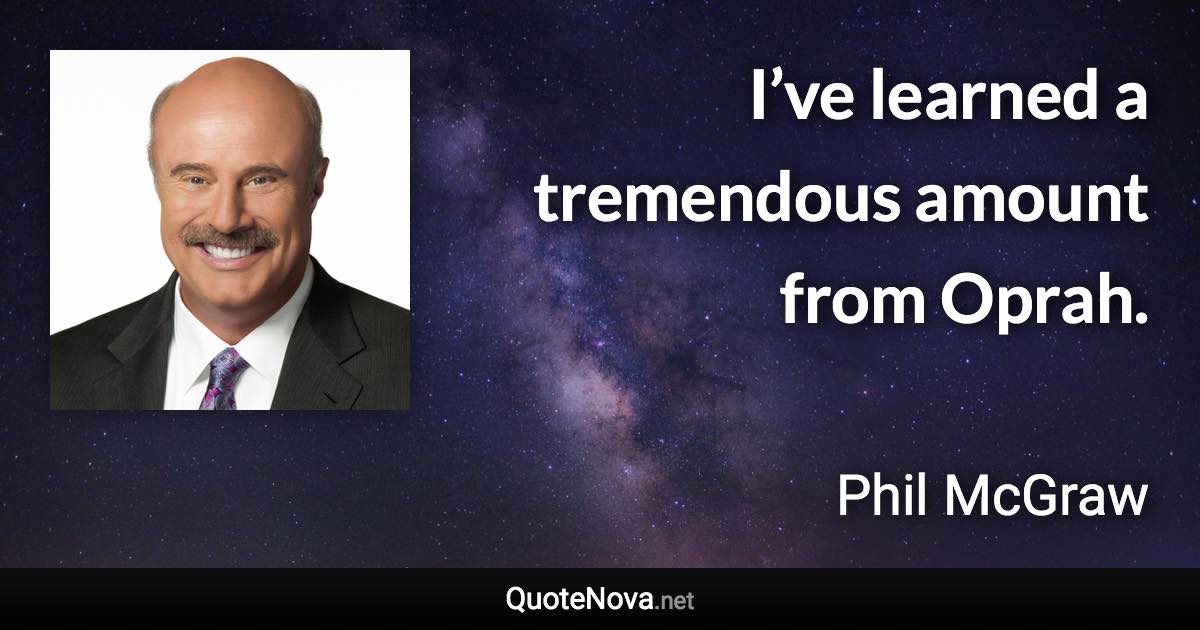 I’ve learned a tremendous amount from Oprah.

Phil McGraw

QuoteNova.net